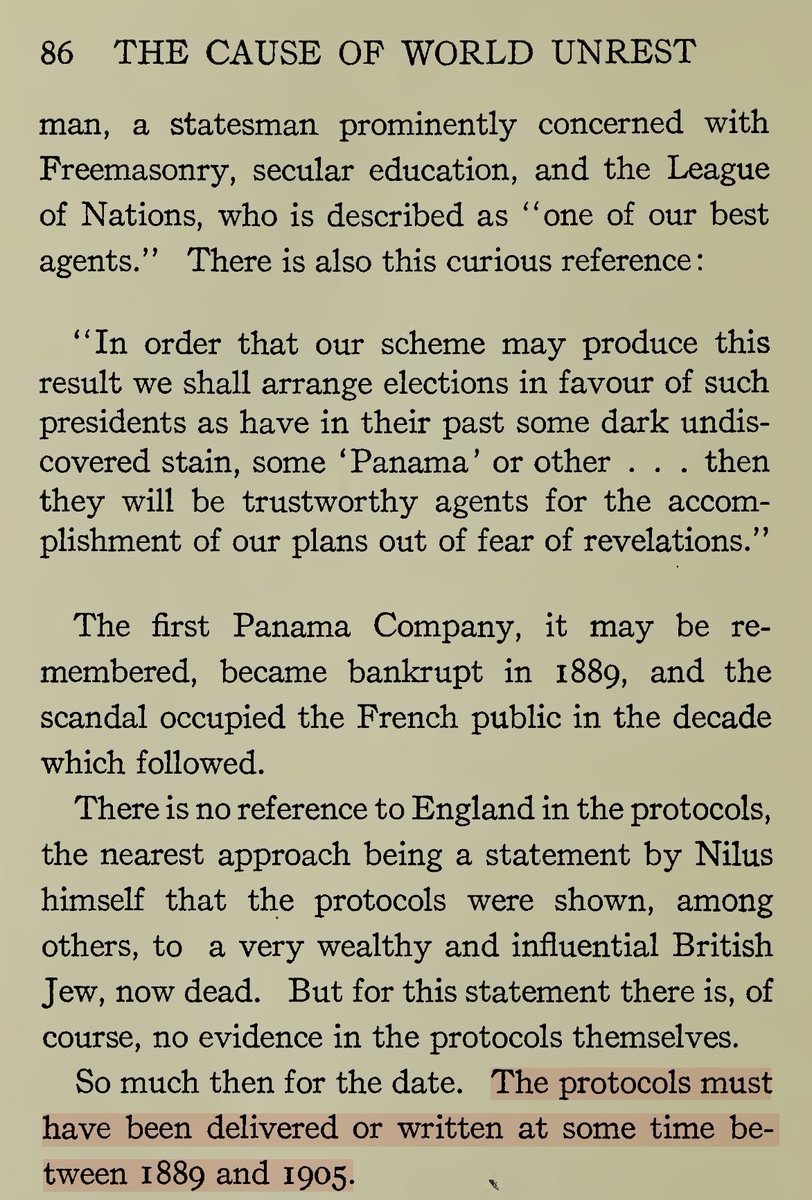 86 THE CAUSE OF WORLD UNREST

man, a statesman prominently concerned with Freemasonry, secular education, and the League of Nations, who is described as "one of our best agents." There is also this curious reference:

"In order that our scheme may produce this result we shall arrange elections in favour of such presidents as have in their past some dark undiscovered stain, some 'Panama' or other . . . then they will be trustworthy agents for the accomplishment of our plans out of fear of revelations."

The first Panama Company, it may be remembered, became bankrupt in 1889, and the scandal occupied the French public in the decade which followed.

There is no reference to England in the protocols, the nearest approach being a statement by Nilus himself that the protocols were shown, among others, to a very wealthy and influential British Jew, now dead. But for this statement there is, of course, no evidence in the protocols themselves.

So much then for the date. The protocols must have been delivered or written at some time between 1889 and 1905.